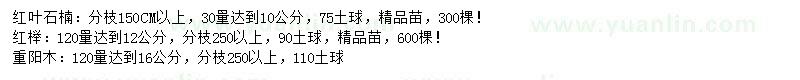 红叶石楠：分枝150CM以上，30量达到10公分，75土球，精品苗，300棵！
红榉：120量达到12公分，分枝250以上，90土球，精品苗，600棵！
重阳木：120量达到16公分，分枝250以上，110土球

www.yuanlin.com